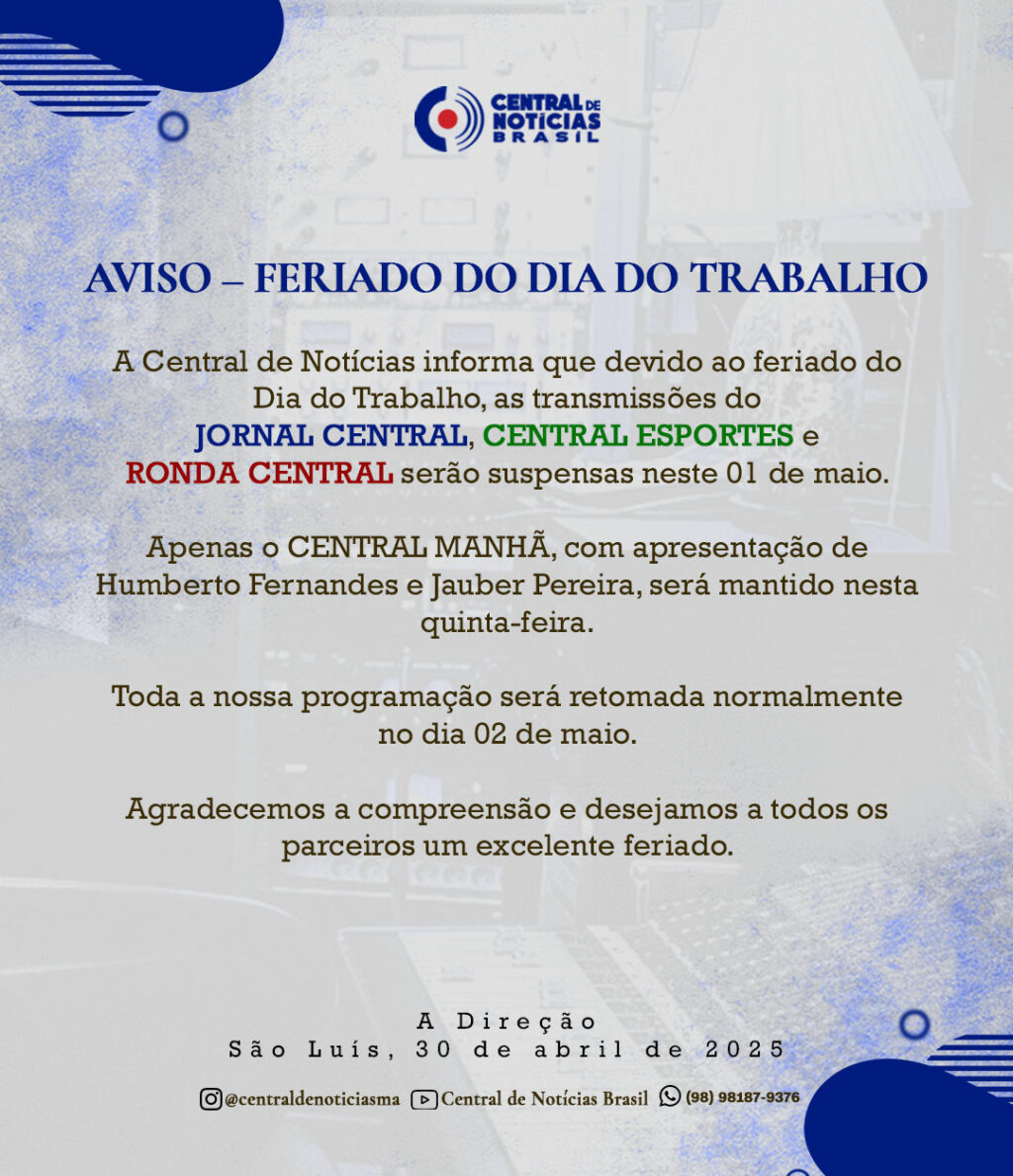 CENTRAL DE NOTÍCIAS BRASIL

AVISO – FERIADO DO DIA DO TRABALHO

A Central de Notícias informa que devido ao feriado do Dia do Trabalho, as transmissões do JORNAL CENTRAL, CENTRAL ESPORTES e RONDA CENTRAL serão suspensas neste 01 de maio.

Apenas o CENTRAL MANHÃ, com apresentação de Humberto Fernandes e Jauber Pereira, será mantido nesta quinta-feira.

Toda a nossa programação será retomada normalmente no dia 02 de maio.

Agradecemos a compreensão e desejamos a todos os parceiros um excelente feriado.

A Direção
São Luís, 30 de abril de 2025

@centraldenoticiasma Central de Notícias Brasil (98) 98187-9376